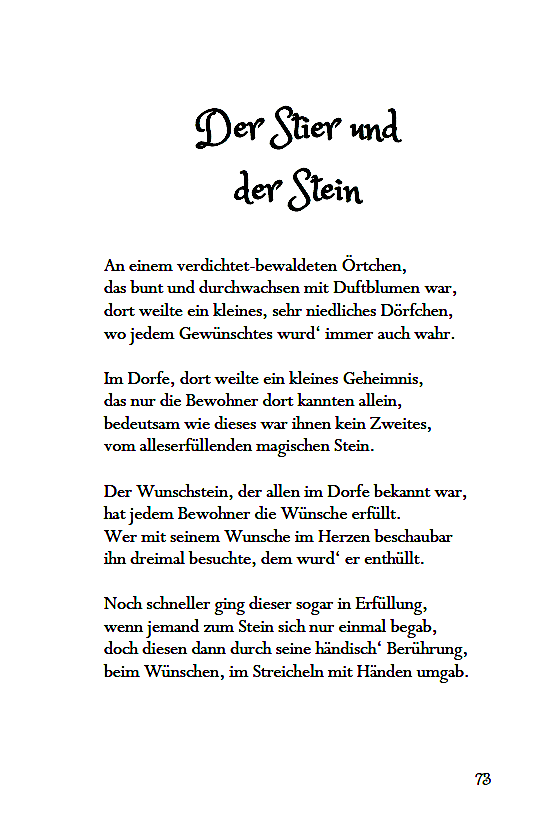 Der Stier und der Stein

An einem verdichtet-bewaldeten Örtchen,
das bunt und durchwachsen mit Duftblumen war,
dort weilte ein kleines, sehr niedliches Dörfchen,
wo jedem Gewünschtes wurd‘ immer auch wahr.

Im Dorfe, dort weilte ein kleines Geheimnis,
das nur die Bewohner dort kannten allein,
bedeutsam wie dieses war ihnen kein Zweites,
vom alleserfüllenden magischen Stein.

Der Wunschstein, der allen im Dorfe bekannt war,
hat jedem Bewohner die Wünsche erfüllt.
Wer mit seinem Wunsche im Herzen beschaubar
ihn dreimal besuchte, dem wurd‘ er enthüllt.

Noch schneller ging dieser sogar in Erfüllung,
wenn jemand zum Stein sich nur einmal begab,
doch diesen dann durch seine händisch‘ Berührung,
beim Wünschen, im Streicheln mit Händen umgab.

73